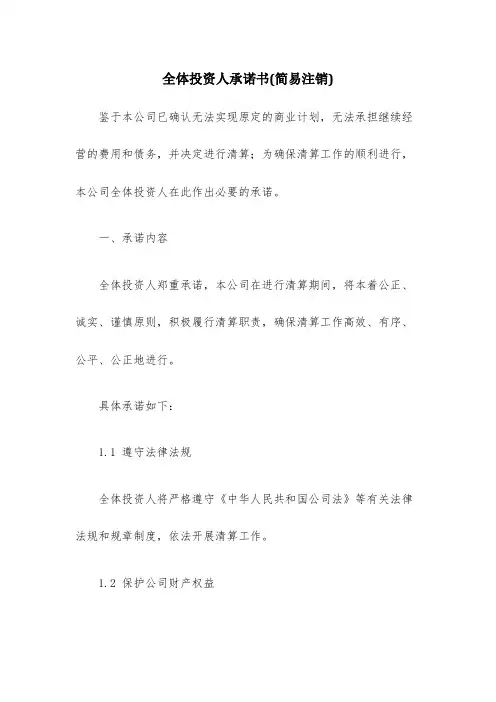 全体投资人承诺书(简易注销)

鉴于本公司已确认无法实现原定的商业计划，无法承担继续经营的费用和债务，并决定进行清算；为确保清算工作的顺利进行，本公司全体投资人在此作出必要的承诺。

一、承诺内容

全体投资人郑重承诺，本公司在进行清算期间，将本着公正、诚实、谨慎原则，积极履行清算职责，确保清算工作高效、有序、公平、公正地进行。

具体承诺如下：

1.1 遵守法律法规

全体投资人将严格遵守《中华人民共和国公司法》等有关法律法规和规章制度，依法开展清算工作。

1.2 保护公司财产权益